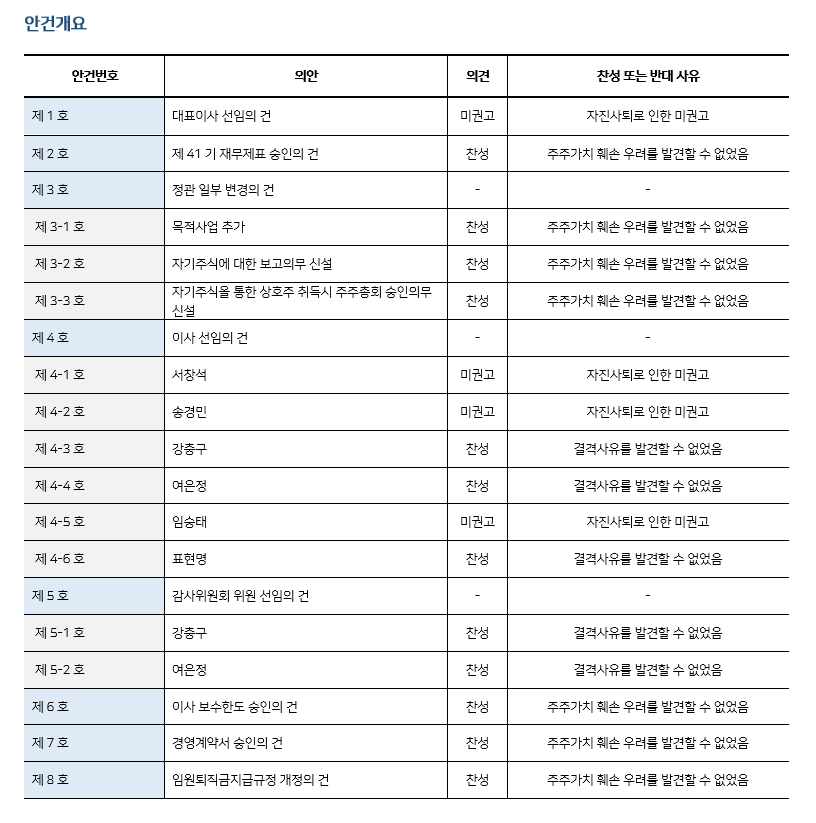 안건개요

| 안건번호 | 의안 | 의견 | 찬성 또는 반대 사유 |
|---|---|---|---|
| 제 1 호 | 대표이사 선임의 건 | 미권고 | 자진사퇴로 인한 미권고 |
| 제 2 호 | 제 41 기 재무제표 승인의 건 | 찬성 | 주주가치 훼손 우려를 발견할 수 없었음 |
| 제 3 호 | 정관 일부 변경의 건 | - | - |
| 제 3-1 호 | 목적사업 추가 | 찬성 | 주주가치 훼손 우려를 발견할 수 없었음 |
| 제 3-2 호 | 자기주식에 대한 보고의무 신설 | 찬성 | 주주가치 훼손 우려를 발견할 수 없었음 |
| 제 3-3 호 | 자기주식을 통한 상호주 취득시 주주총회 승인의무 신설 | 찬성 | 주주가치 훼손 우려를 발견할 수 없었음 |
| 제 4 호 | 이사 선임의 건 | - | - |
| 제 4-1 호 | 서창석 | 미권고 | 자진사퇴로 인한 미권고 |
| 제 4-2 호 | 송경민 | 미권고 | 자진사퇴로 인한 미권고 |
| 제 4-3 호 | 강충구 | 찬성 | 결격사유를 발견할 수 없었음 |
| 제 4-4 호 | 여은정 | 찬성 | 결격사유를 발견할 수 없었음 |
| 제 4-5 호 | 임승태 | 미권고 | 자진사퇴로 인한 미권고 |
| 제 4-6 호 | 표현명 | 찬성 | 결격사유를 발견할 수 없었음 |
| 제 5 호 | 감사위원회 위원 선임의 건 | - | - |
| 제 5-1 호 | 강충구 | 찬성 | 결격사유를 발견할 수 없었음 |
| 제 5-2 호 | 여은정 | 찬성 | 결격사유를 발견할 수 없었음 |
| 제 6 호 | 이사 보수한도 승인의 건 | 찬성 | 주주가치 훼손 우려를 발견할 수 없었음 |
| 제 7 호 | 경영계약서 승인의 건 | 찬성 | 주주가치 훼손 우려를 발견할 수 없었음 |
| 제 8 호 | 임원퇴직금지급규정 개정의 건 | 찬성 | 주주가치 훼손 우려를 발견할 수 없었음 |